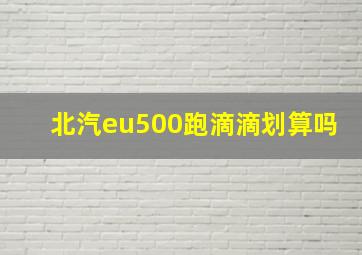 北汽eu500跑滴滴划算吗